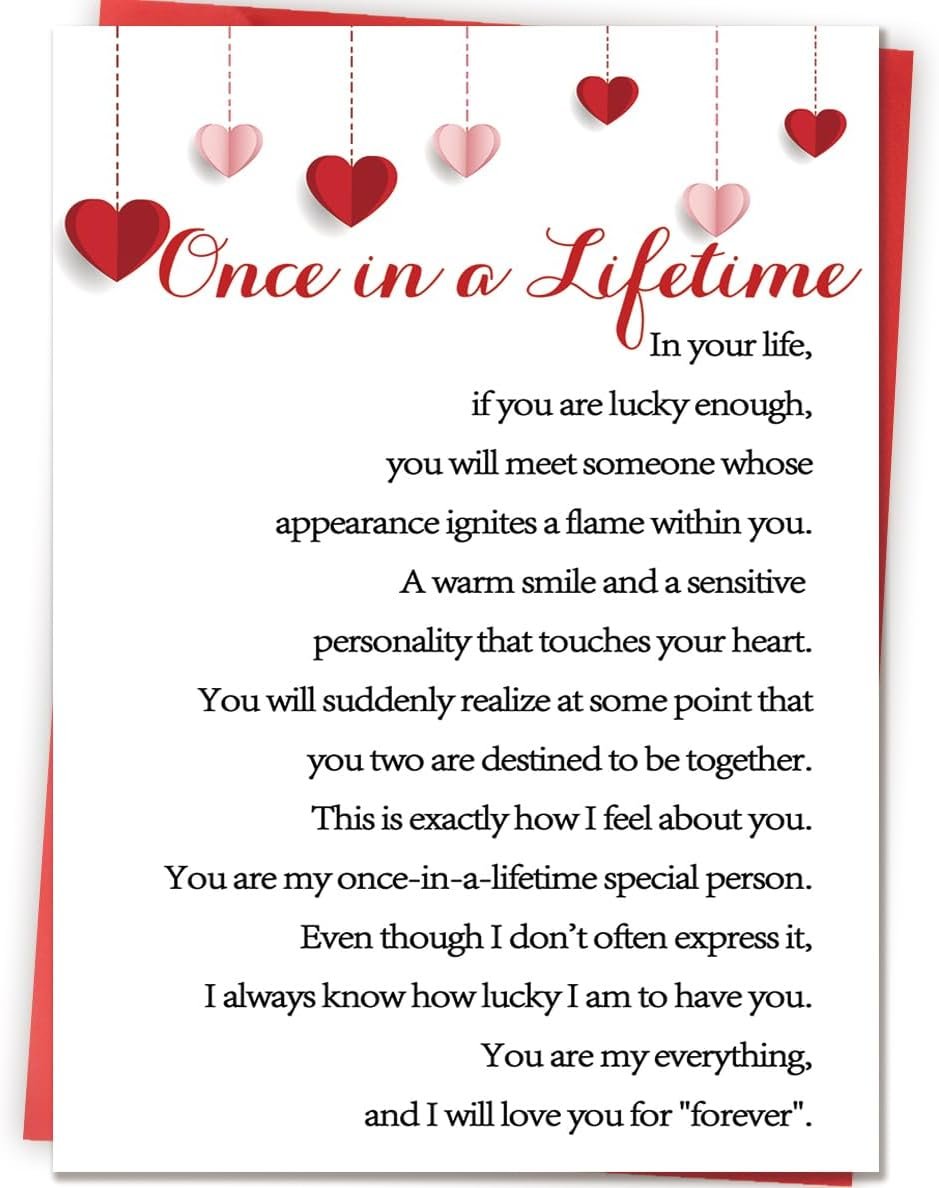 Once in a Lifetime

In your life,
if you are lucky enough,
you will meet someone whose
appearance ignites a flame within you.
A warm smile and a sensitive
personality that touches your heart.
You will suddenly realize at some point that
you two are destined to be together.
This is exactly how I feel about you.
You are my once-in-a-lifetime special person.
Even though I don't often express it,
I always know how lucky I am to have you.
You are my everything,
and I will love you for "forever".